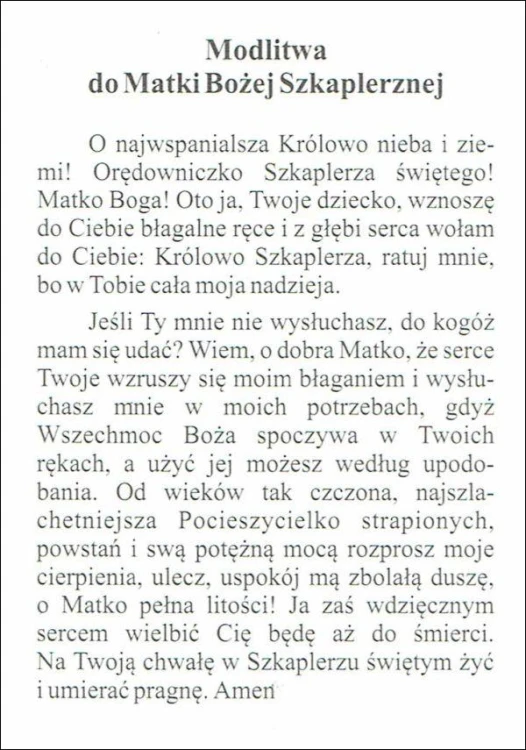 Modlitwa
do Matki Bożej Szkaplerznej

O najwspanialsza Królowo nieba i ziemi! Orędowniczko Szkaplerza świętego! Matko Boga! Oto ja, Twoje dziecko, wznoszę do Ciebie błagalne ręce i z głębi serca wołam do Ciebie: Królowo Szkaplerza, ratuj mnie, bo w Tobie cała moja nadzieja.

Jeśli Ty mnie nie wysłuchasz, do kogóż mam się udać? Wiem, o dobra Matko, że serce Twoje wzruszy się moim błaganiem i wysłuchasz mnie w moich potrzebach, gdyż Wszechmoc Boża spoczywa w Twoich rękach, a użyć jej możesz według upodobania. Od wieków tak czczona, najszlachetniejsza Pocieszycielko strapionych, powstań i swą potężną mocą rozprosz moje cierpienia, ulecz, uspokój mą zbolałą duszę, o Matko pełna litości! Ja zaś wdzięcznym sercem wielbić Cię będę aż do śmierci. Na Twoją chwałę w Szkaplerzu świętym żyć i umierać pragnę. Amen